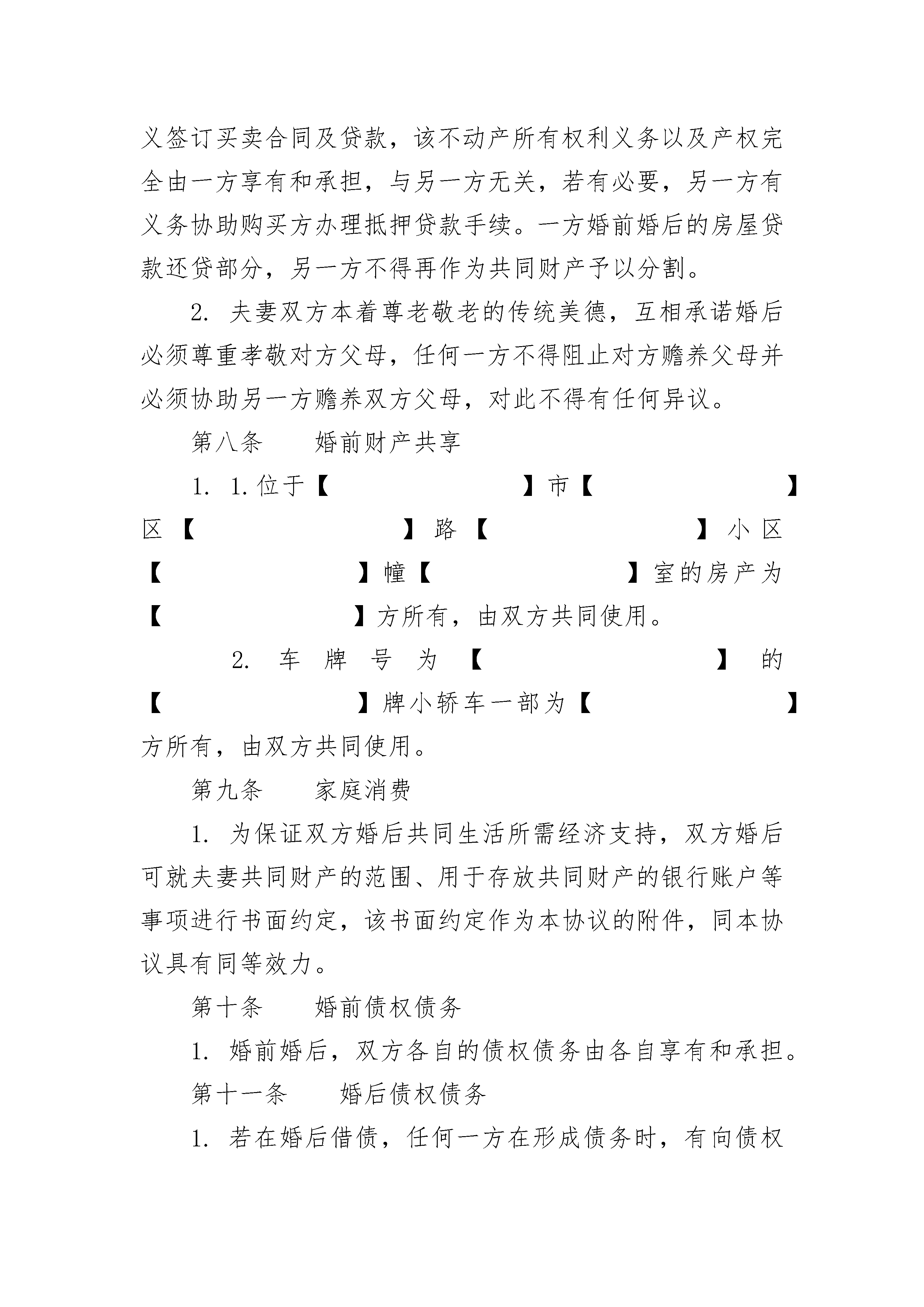 义签订买卖合同及贷款，该不动产所有权利义务以及产权完全由一方享有和承担，与另一方无关，若有必要，另一方有义务协助购买方办理抵押贷款手续。一方婚前婚后的房屋贷款还贷部分，另一方不得再作为共同财产予以分割。

2. 夫妻双方本着尊老敬老的传统美德，互相承诺婚后必须尊重孝敬对方父母，任何一方不得阻止对方赡养父母并必须协助另一方赡养双方父母，对此不得有任何异议。

第八条　　婚前财产共享

1. 1.位于【　　　　　　　　】市【　　　　　　　　】区【　　　　　　　　】路【　　　　　　　　】小区【　　　　　　　　】幢【　　　　　　　　】室的房产为【　　　　　　　　】方所有，由双方共同使用。

2. 车牌号为【　　　　　　　　】的【　　　　　　　　】牌小轿车一部为【　　　　　　　　】方所有，由双方共同使用。

第九条　　家庭消费

1. 为保证双方婚后共同生活所需经济支持，双方婚后可就夫妻共同财产的范围、用于存放共同财产的银行账户等事项进行书面约定，该书面约定作为本协议的附件，同本协议具有同等效力。

第十条　　婚前债权债务

1. 婚前婚后，双方各自的债权债务由各自享有和承担。

第十一条　　婚后债权债务

1. 若在婚后借债，任何一方在形成债务时，有向债权